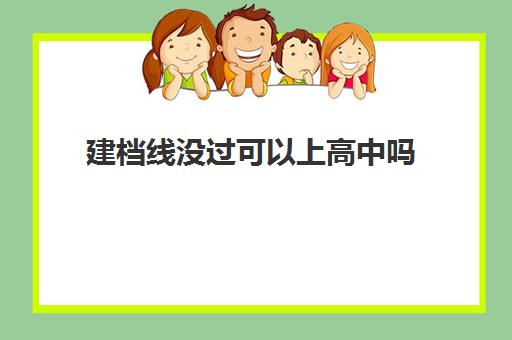 建档线没过可以上高中吗